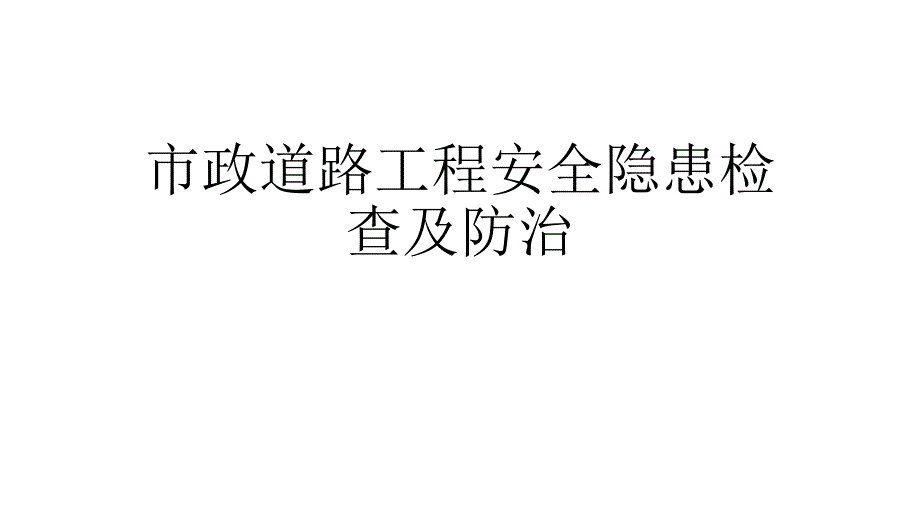 市政道路工程安全隐患检查及防治